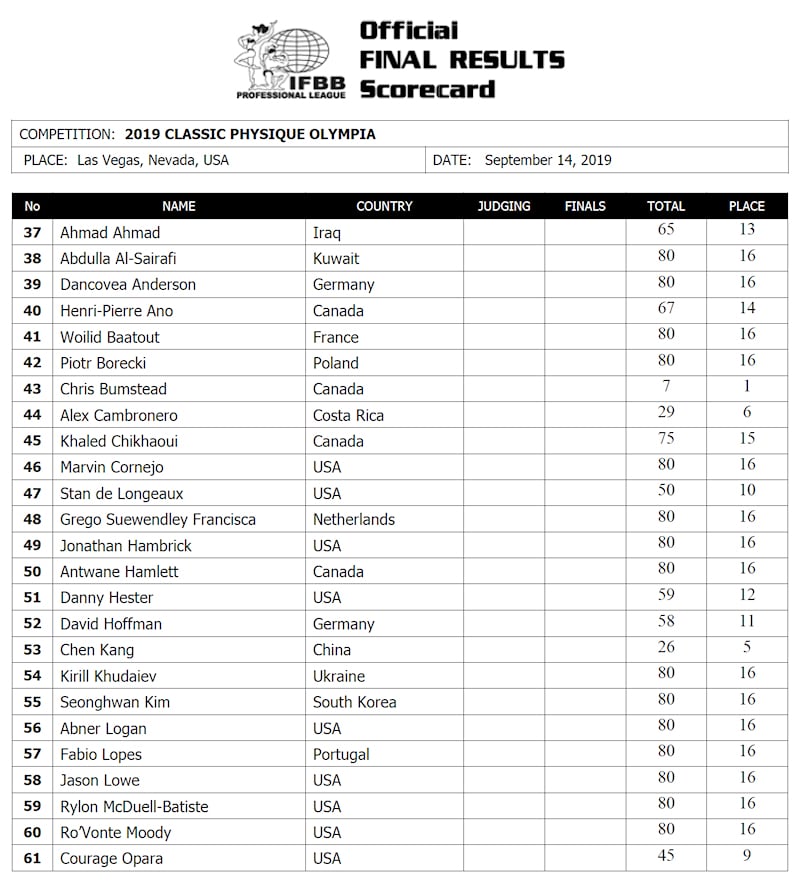 IFBB PROFESSIONAL LEAGUE

Official FINAL RESULTS Scorecard

COMPETITION: 2019 CLASSIC PHYSIQUE OLYMPIA

PLACE: Las Vegas, Nevada, USA

DATE: September 14, 2019

| No | NAME | COUNTRY | JUDGING | FINALS | TOTAL | PLACE |
|---|---|---|---|---|---|---|
| 37 | Ahmad Ahmad | Iraq | | | 65 | 13 |
| 38 | Abdulla Al-Sairafi | Kuwait | | | 80 | 16 |
| 39 | Dancovea Anderson | Germany | | | 80 | 16 |
| 40 | Henri-Pierre Ano | Canada | | | 67 | 14 |
| 41 | Woilid Baatout | France | | | 80 | 16 |
| 42 | Piotr Borecki | Poland | | | 80 | 16 |
| 43 | Chris Bumstead | Canada | | | 7 | 1 |
| 44 | Alex Cambronero | Costa Rica | | | 29 | 6 |
| 45 | Khaled Chikhaoui | Canada | | | 75 | 15 |
| 46 | Marvin Cornejo | USA | | | 80 | 16 |
| 47 | Stan de Longeaux | USA | | | 50 | 10 |
| 48 | Grego Suewendley Francisca | Netherlands | | | 80 | 16 |
| 49 | Jonathan Hambrick | USA | | | 80 | 16 |
| 50 | Antwane Hamlett | Canada | | | 80 | 16 |
| 51 | Danny Hester | USA | | | 59 | 12 |
| 52 | David Hoffman | Germany | | | 58 | 11 |
| 53 | Chen Kang | China | | | 26 | 5 |
| 54 | Kirill Khudaiev | Ukraine | | | 80 | 16 |
| 55 | Seonghwan Kim | South Korea | | | 80 | 16 |
| 56 | Abner Logan | USA | | | 80 | 16 |
| 57 | Fabio Lopes | Portugal | | | 80 | 16 |
| 58 | Jason Lowe | USA | | | 80 | 16 |
| 59 | Rylon McDuell-Batiste | USA | | | 80 | 16 |
| 60 | Ro'Vonte Moody | USA | | | 80 | 16 |
| 61 | Courage Opara | USA | | | 45 | 9 |